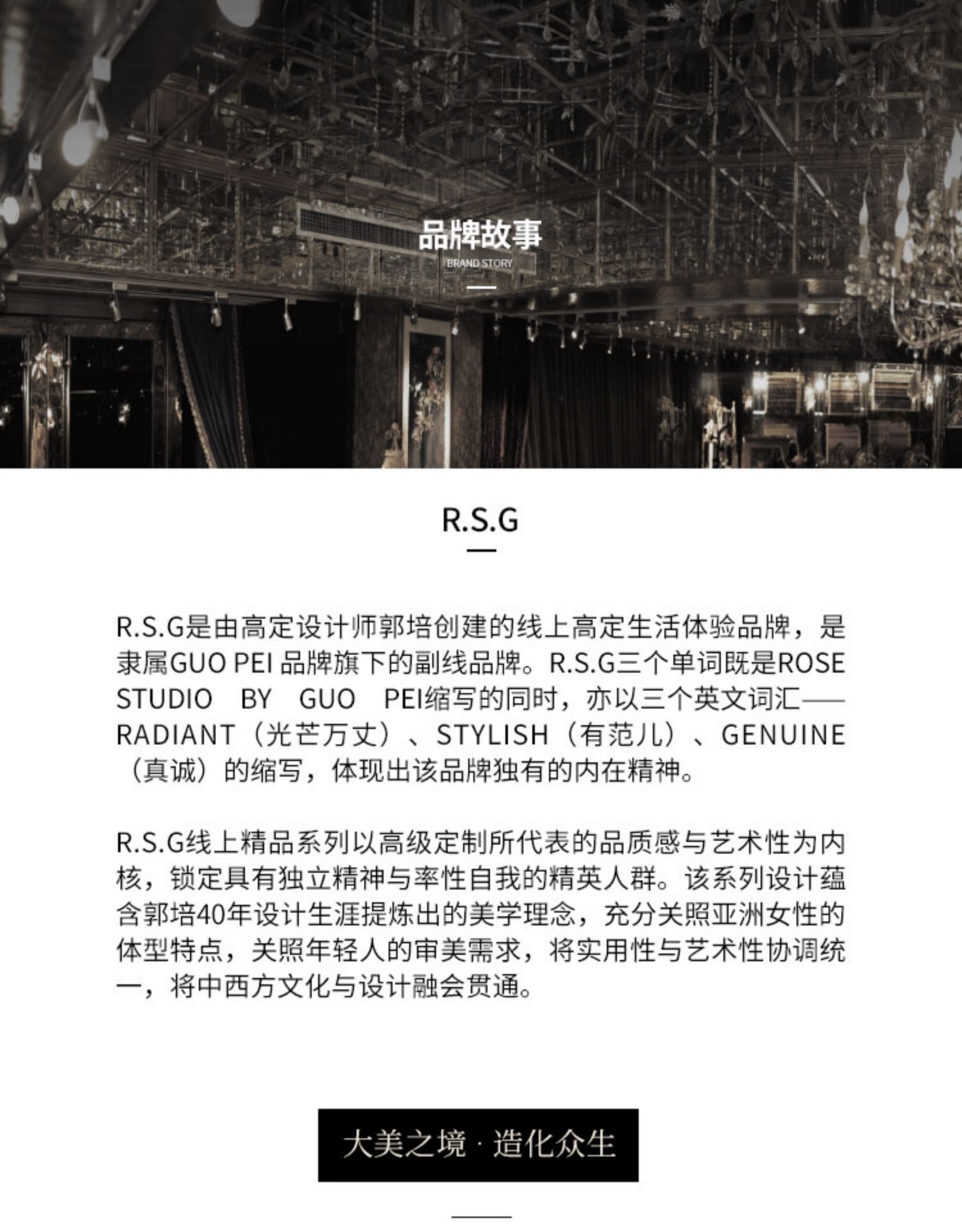 品牌故事
BRAND STORY

R.S.G

R.S.G是由高定设计师郭培创建的线上高定生活体验品牌，是隶属GUO PEI 品牌旗下的副线品牌。R.S.G三个单词既是ROSE STUDIO BY GUO PEI缩写的同时，亦以三个英文词汇——RADIANT（光芒万丈）、STYLISH（有范儿）、GENUINE（真诚）的缩写，体现出该品牌独有的内在精神。

R.S.G线上精品系列以高级定制所代表的品质感与艺术性为内核，锁定具有独立精神与率性自我的精英人群。该系列设计蕴含郭培40年设计生涯提炼出的美学理念，充分关照亚洲女性的体型特点，关照年轻人的审美需求，将实用性与艺术性协调统一，将中西方文化与设计融会贯通。

大美之境 · 造化众生